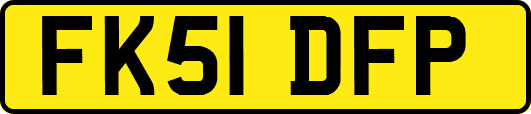 FK51 DFP